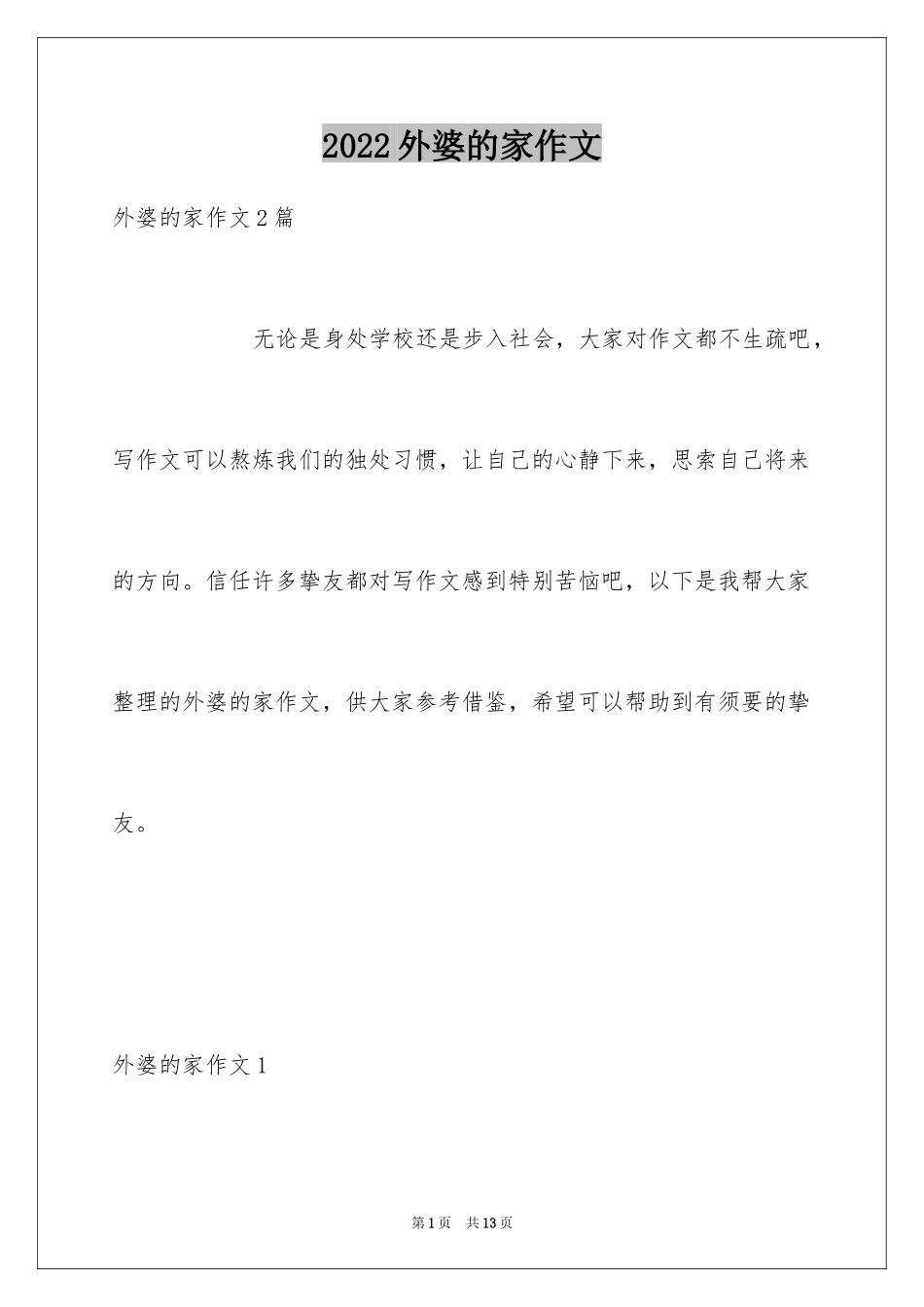 2022外婆的家作文

外婆的家作文2篇

无论是身处学校还是步入社会，大家对作文都不生疏吧，写作文可以熬炼我们的独处习惯，让自己的心静下来，思索自己将来的方向。信任许多挚友都对写作文感到特别苦恼吧，以下是我帮大家整理的外婆的家作文，供大家参考借鉴，希望可以帮助到有须要的挚友。

外婆的家作文1

第1页 共13页